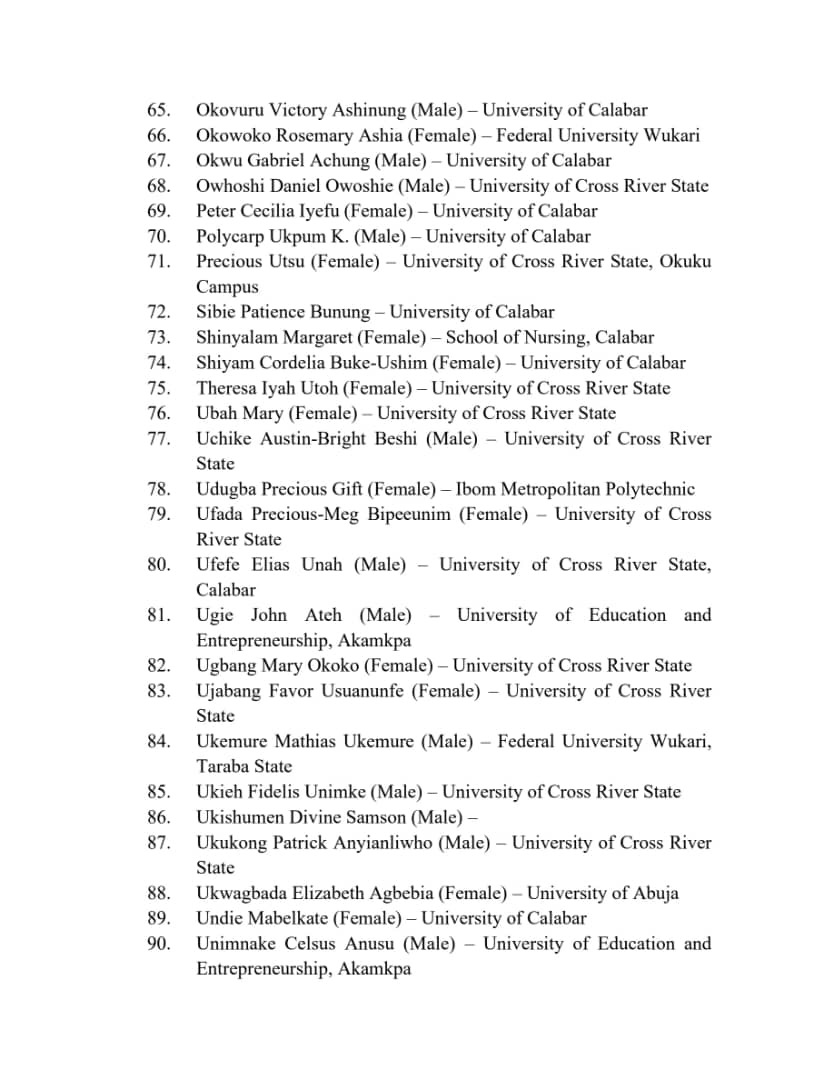 65. Okovuru Victory Ashinung (Male) – University of Calabar
66. Okowoko Rosemary Ashia (Female) – Federal University Wukari
67. Okwu Gabriel Achung (Male) – University of Calabar
68. Owhoshi Daniel Owoshie (Male) – University of Cross River State
69. Peter Cecilia Iyefu (Female) – University of Calabar
70. Polycarp Ukpum K. (Male) – University of Calabar
71. Precious Utsu (Female) – University of Cross River State, Okuku Campus
72. Sibie Patience Bunung – University of Calabar
73. Shinyalam Margaret (Female) – School of Nursing, Calabar
74. Shiyam Cordelia Buke-Ushim (Female) – University of Calabar
75. Theresa Iyah Utoh (Female) – University of Cross River State
76. Ubah Mary (Female) – University of Cross River State
77. Uchike Austin-Bright Beshi (Male) – University of Cross River State
78. Udugba Precious Gift (Female) – Ibom Metropolitan Polytechnic
79. Ufada Precious-Meg Bipeeunim (Female) – University of Cross River State
80. Ufefe Elias Unah (Male) – University of Cross River State, Calabar
81. Ugie John Ateh (Male) – University of Education and Entrepreneurship, Akamkpa
82. Ugbang Mary Okoko (Female) – University of Cross River State
83. Ujabang Favor Usuanunfe (Female) – University of Cross River State
84. Ukemure Mathias Ukemure (Male) – Federal University Wukari, Taraba State
85. Ukieh Fidelis Unimke (Male) – University of Cross River State
86. Ukishumen Divine Samson (Male) –
87. Ukukong Patrick Anyianliwho (Male) – University of Cross River State
88. Ukwagbada Elizabeth Agbebia (Female) – University of Abuja
89. Undie Mabelkate (Female) – University of Calabar
90. Unimnake Celsus Anusu (Male) – University of Education and Entrepreneurship, Akamkpa